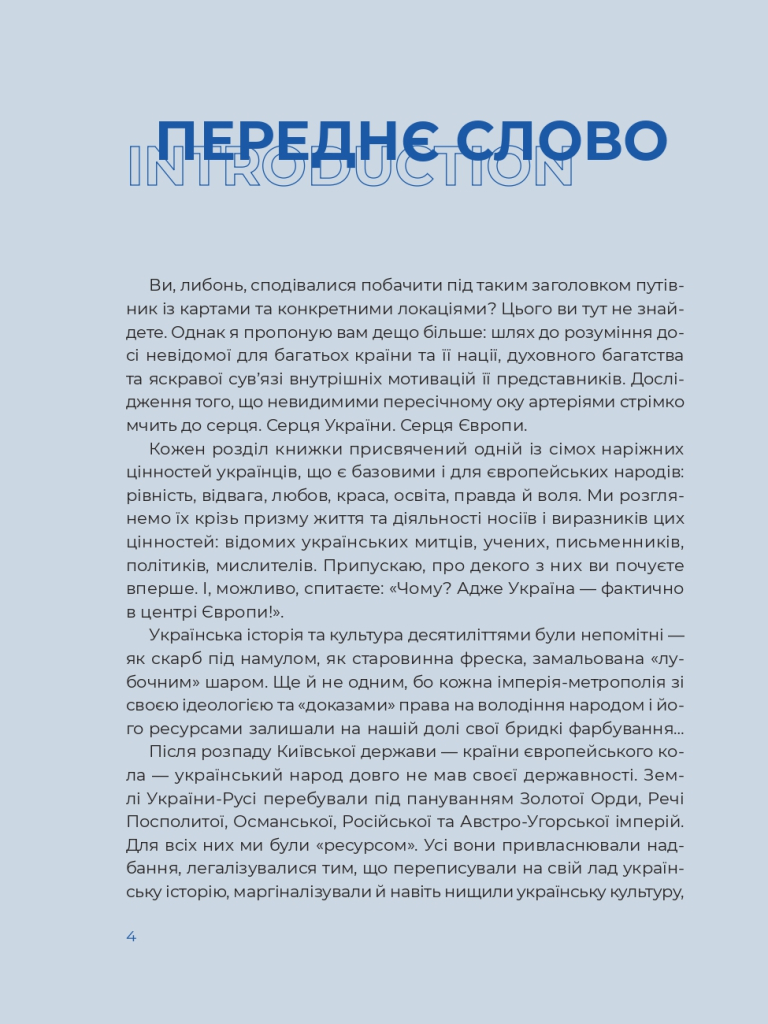 ПЕРЕДНЄ СЛОВО
INTRODUCTION

Ви, либонь, сподівалися побачити під таким заголовком путівник із картами та конкретними локаціями? Цього ви тут не знайдете. Однак я пропоную вам дещо більше: шлях до розуміння досі невідомої для багатьох країни та її нації, духовного багатства та яскравої сув'язі внутрішніх мотивацій її представників. Дослідження того, що невидимими пересічному оку артеріями стрімко мчить до серця. Серця України. Серця Європи.

Кожен розділ книжки присвячений одній із сімох наріжних цінностей українців, що є базовими і для європейських народів: рівність, відвага, любов, краса, освіта, правда й воля. Ми розглянемо їх крізь призму життя та діяльності носіїв і виразників цих цінностей: відомих українських митців, учених, письменників, політиків, мислителів. Припускаю, про декого з них ви почуєте вперше. І, можливо, спитаєте: «Чому? Адже Україна — фактично в центрі Європи!».

Українська історія та культура десятиліттями були непомітні — як скарб під намулом, як старовинна фреска, замальована «лубочним» шаром. Ще й не одним, бо кожна імперія-метрополія зі своєю ідеологією та «доказами» права на володіння народом і його ресурсами залишали на нашій долі свої бридкі фарбування...

Після розпаду Київської держави — країни європейського кола — український народ довго не мав своєї державності. Землі України-Русі перебували під пануванням Золотої Орди, Речі Посполитої, Османської, Російської та Австро-Угорської імперій. Для всіх них ми були «ресурсом». Усі вони привласнювали надбання, легалізувалися тим, що переписували на свій лад українську історію, маргіналізували й навіть нищили українську культуру,

4